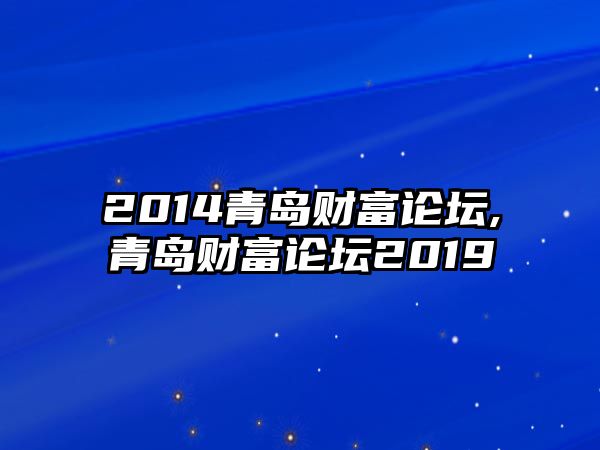 2014青岛财富论坛,青岛财富论坛2019